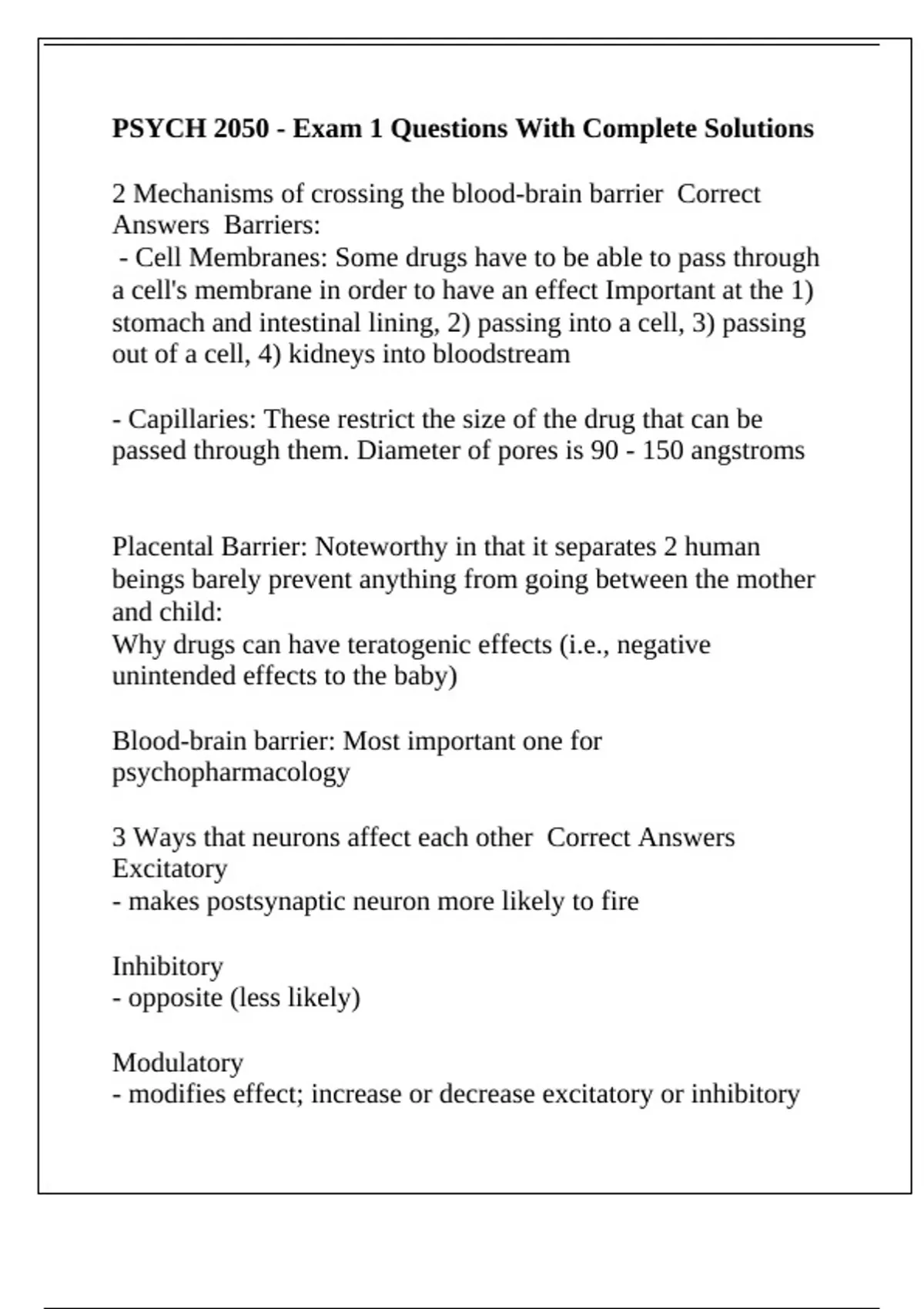 PSYCH 2050 - Exam 1 Questions With Complete Solutions

2 Mechanisms of crossing the blood-brain barrier  Correct Answers  Barriers:
 - Cell Membranes: Some drugs have to be able to pass through a cell's membrane in order to have an effect Important at the 1) stomach and intestinal lining, 2) passing into a cell, 3) passing out of a cell, 4) kidneys into bloodstream

- Capillaries: These restrict the size of the drug that can be passed through them. Diameter of pores is 90 - 150 angstroms

Placental Barrier: Noteworthy in that it separates 2 human beings barely prevent anything from going between the mother and child:
Why drugs can have teratogenic effects (i.e., negative unintended effects to the baby)

Blood-brain barrier: Most important one for psychopharmacology

3 Ways that neurons affect each other  Correct Answers  Excitatory
- makes postsynaptic neuron more likely to fire

Inhibitory
- opposite (less likely)

Modulatory
- modifies effect; increase or decrease excitatory or inhibitory